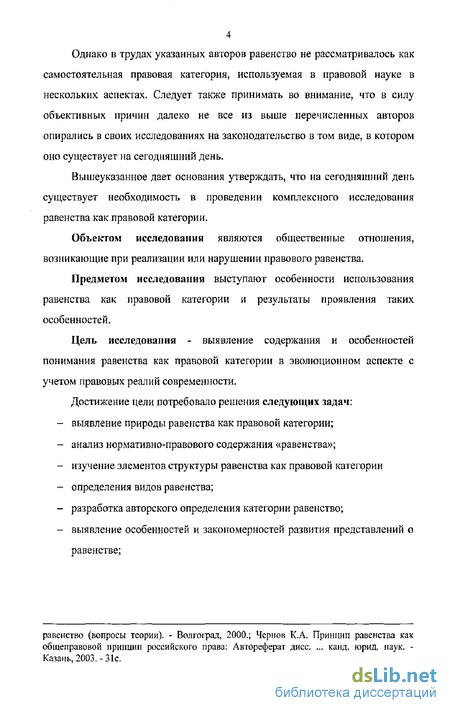 4

Однако в трудах указанных авторов равенство не рассматривалось как самостоятельная правовая категория, используемая в правовой науке в нескольких аспектах. Следует также принимать во внимание, что в силу объективных причин далеко не все из выше перечисленных авторов опирались в своих исследованиях на законодательство в том виде, в котором оно существует на сегодняшний день.

Вышеуказанное дает основания утверждать, что на сегодняшний день существует необходимость в проведении комплексного исследования равенства как правовой категории.

Объектом исследования являются общественные отношения, возникающие при реализации или нарушении правового равенства.

Предметом исследования выступают особенности использования равенства как правовой категории и результаты проявления таких особенностей.

Цель исследования - выявление содержания и особенностей понимания равенства как правовой категории в эволюционном аспекте с учетом правовых реалий современности.

Достижение цели потребовало решения следующих задач:

– выявление природы равенства как правовой категории;

– анализ нормативно-правового содержания «равенства»;

– изучение элементов структуры равенства как правовой категории

– определения видов равенства;

– разработка авторского определения категории равенство;

– выявление особенностей и закономерностей развития представлений о равенстве;

равенство (вопросы теории). - Волгоград, 2000.; Чернов К.А. Принцип равенства как общеправовой принцип российского права: Автореферат дисс. ... канд. юрид. наук. - Казань, 2003. - 31с.

dsLib.net
библиотека диссертаций